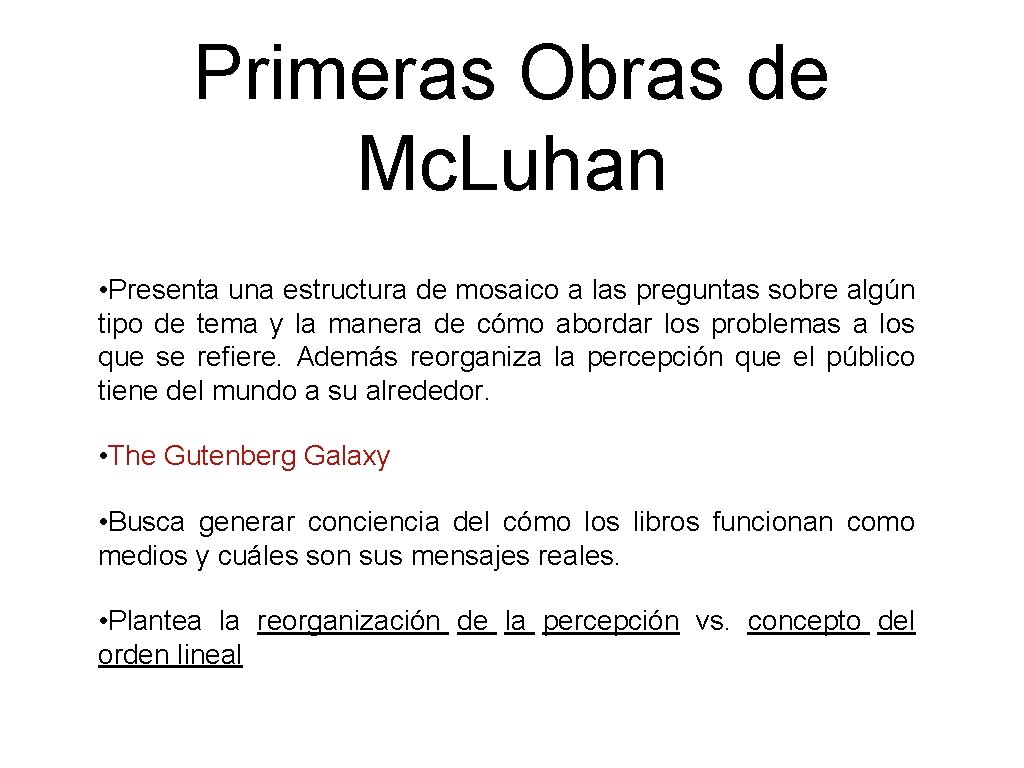 Primeras Obras de Mc.Luhan

• Presenta una estructura de mosaico a las preguntas sobre algún tipo de tema y la manera de cómo abordar los problemas a los que se refiere. Además reorganiza la percepción que el público tiene del mundo a su alrededor.

• The Gutenberg Galaxy

• Busca generar conciencia del cómo los libros funcionan como medios y cuáles son sus mensajes reales.

• Plantea la reorganización de la percepción vs. concepto del orden lineal